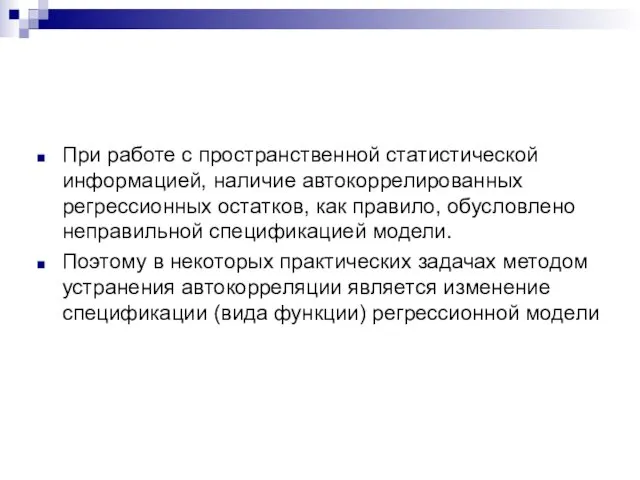 При работе с пространственной статистической информацией, наличие автокоррелированных регрессионных остатков, как правило, обусловлено неправильной спецификацией модели.

Поэтому в некоторых практических задачах методом устранения автокорреляции является изменение спецификации (вида функции) регрессионной модели